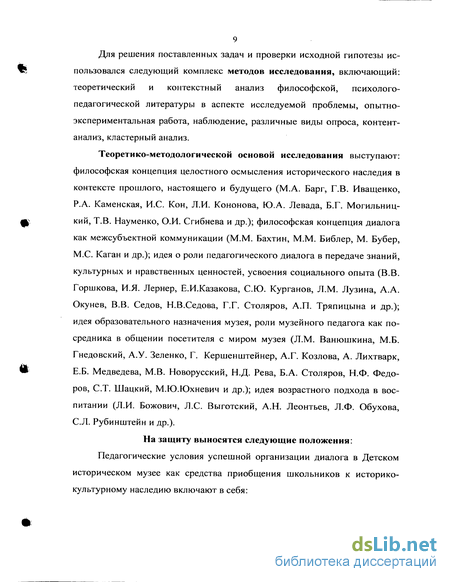 9

Для решения поставленных задач и проверки исходной гипотезы использовался следующий комплекс **методов исследования,** включающий: теоретический и контекстный анализ философской, психолого-педагогической литературы в аспекте исследуемой проблемы, опытно-экспериментальная работа, наблюдение, различные виды опроса, контент-анализ, кластерный анализ.

**Теоретико-методологической основой исследования** выступают: философская концепция целостного осмысления исторического наследия в контексте прошлого, настоящего и будущего (М.А. Барг, Г.В. Иващенко, Р.А. Каменская, И.С. Кон, Л.И. Кононова, Ю.А. Левада, Б.Г. Могильницкий, Т.В. Науменко, О.И. Сгибнева и др.); философская концепция диалога как межсубъектной коммуникации (М.М. Бахтин, М.М. Библер, М. Бубер, М.С. Каган и др.); идея о роли педагогического диалога в передаче знаний, культурных и нравственных ценностей, усвоения социального опыта (В.В. Горшкова, И.Я. Лернер, Е.И.Казакова, С.Ю. Курганов, Л.М. Лузина, А.А. Окунев, В.В. Седов, Н.В.Седова, Г.Г. Столяров, А.П. Тряпицына и др.); идея образовательного назначения музея, роли музейного педагога как посредника в общении посетителя с миром музея (Л.М. Ванюшкина, М.Б. Гнедовский, А.У. Зеленко, Г. Кершенштейнер, А.Г. Козлова, А. Лихтварк, Е.Б. Медведева, М.В. Новорусский, Н.Д. Рева, Б.А. Столяров, Н.Ф. Федоров, С.Т. Шацкий, М.Ю.Юхневич и др.); идея возрастного подхода в воспитании (Л.И. Божович, Л.С. Выготский, А.Н. Леонтьев, Л.Ф. Обухова, С.Л. Рубинштейн и др.).

**На защиту выносятся следующие положения**:

Педагогические условия успешной организации диалога в Детском историческом музее как средства приобщения школьников к историко-культурному наследию включают в себя:

dsLib.net
библиотека диссертаций